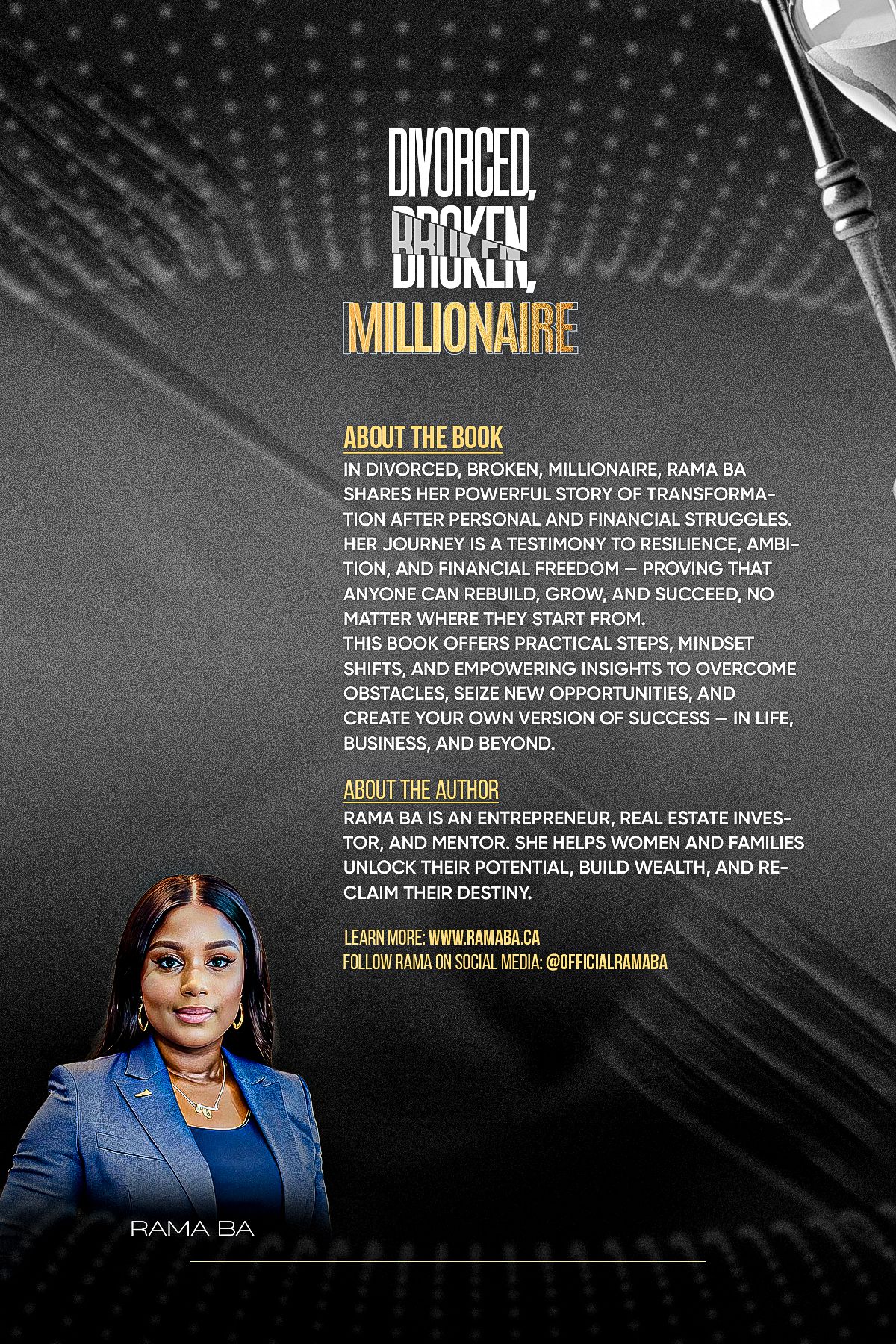 DIVORCED,
BROKEN,
MILLIONAIRE

ABOUT THE BOOK

IN DIVORCED, BROKEN, MILLIONAIRE, RAMA BA SHARES HER POWERFUL STORY OF TRANSFORMATION AFTER PERSONAL AND FINANCIAL STRUGGLES. HER JOURNEY IS A TESTIMONY TO RESILIENCE, AMBITION, AND FINANCIAL FREEDOM — PROVING THAT ANYONE CAN REBUILD, GROW, AND SUCCEED, NO MATTER WHERE THEY START FROM.
THIS BOOK OFFERS PRACTICAL STEPS, MINDSET SHIFTS, AND EMPOWERING INSIGHTS TO OVERCOME OBSTACLES, SEIZE NEW OPPORTUNITIES, AND CREATE YOUR OWN VERSION OF SUCCESS — IN LIFE, BUSINESS, AND BEYOND.

ABOUT THE AUTHOR

RAMA BA IS AN ENTREPRENEUR, REAL ESTATE INVESTOR, AND MENTOR. SHE HELPS WOMEN AND FAMILIES UNLOCK THEIR POTENTIAL, BUILD WEALTH, AND RECLAIM THEIR DESTINY.

LEARN MORE: WWW.RAMABA.CA
FOLLOW RAMA ON SOCIAL MEDIA: @OFFICIALRAMABA

RAMA BA